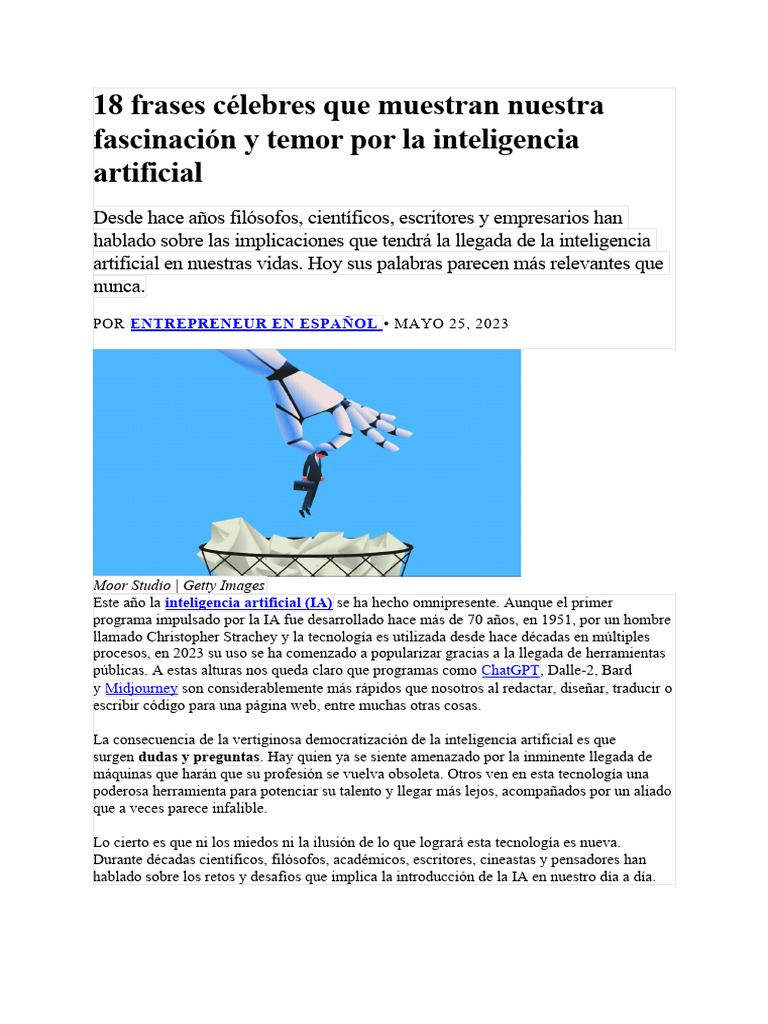 18 frases célebres que muestran nuestra fascinación y temor por la inteligencia artificial

Desde hace años filósofos, científicos, escritores y empresarios han hablado sobre las implicaciones que tendrá la llegada de la inteligencia artificial en nuestras vidas. Hoy sus palabras parecen más relevantes que nunca.

POR ENTREPRENEUR EN ESPAÑOL • MAYO 25, 2023

Moor Studio | Getty Images

Este año la inteligencia artificial (IA) se ha hecho omnipresente. Aunque el primer programa impulsado por la IA fue desarrollado hace más de 70 años, en 1951, por un hombre llamado Christopher Strachey y la tecnología es utilizada desde hace décadas en múltiples procesos, en 2023 su uso se ha comenzado a popularizar gracias a la llegada de herramientas públicas. A estas alturas nos queda claro que programas como ChatGPT, Dalle-2, Bard y Midjourney son considerablemente más rápidos que nosotros al redactar, diseñar, traducir o escribir código para una página web, entre muchas otras cosas.

La consecuencia de la vertiginosa democratización de la inteligencia artificial es que surgen dudas y preguntas. Hay quien ya se siente amenazado por la inminente llegada de máquinas que harán que su profesión se vuelva obsoleta. Otros ven en esta tecnología una poderosa herramienta para potenciar su talento y llegar más lejos, acompañados por un aliado que a veces parece infalible.

Lo cierto es que ni los miedos ni la ilusión de lo que logrará esta tecnología es nueva. Durante décadas científicos, filósofos, académicos, escritores, cineastas y pensadores han hablado sobre los retos y desafíos que implica la introducción de la IA en nuestro día a día.